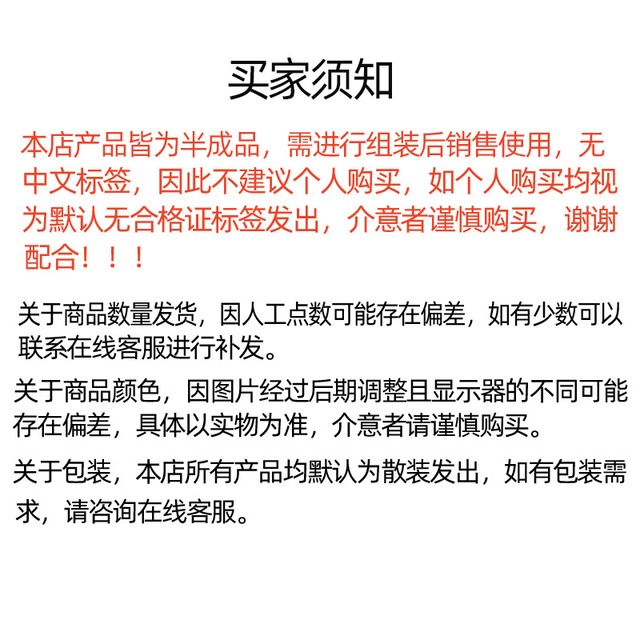 买家须知

本店产品皆为半成品，需进行组装后销售使用，无中文标签，因此不建议个人购买，如个人购买均视为默认无合格证标签发出，介意者谨慎购买，谢谢配合！！！

关于商品数量发货，因人工点数可能存在偏差，如有少数可以联系在线客服进行补发。

关于商品颜色，因图片经过后期调整且显示器的不同可能存在偏差，具体以实物为准，介意者请谨慎购买。

关于包装，本店所有产品均默认为散装发出，如有包装需求，请咨询在线客服。